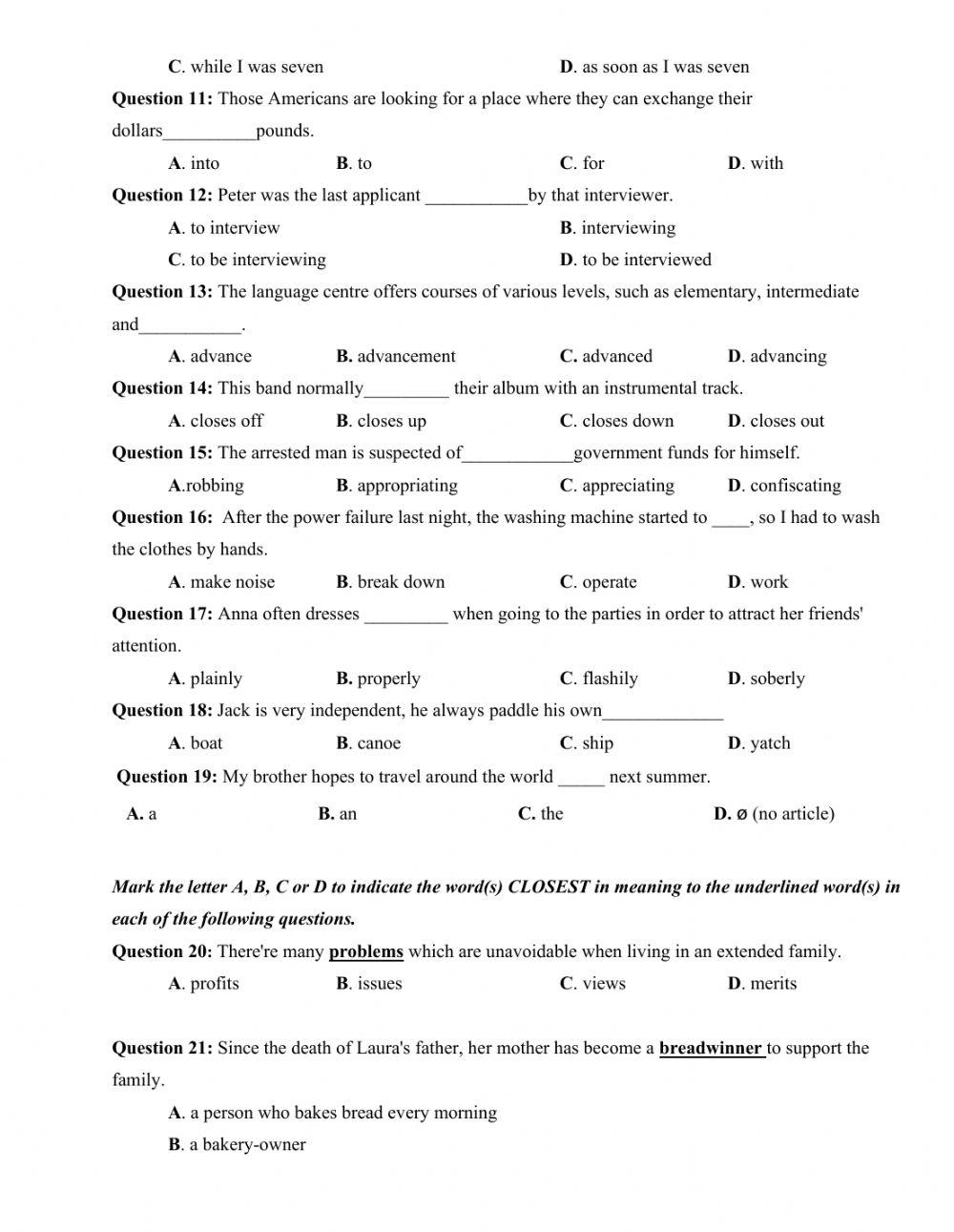 C. while I was seven D. as soon as I was seven

Question 11: Those Americans are looking for a place where they can exchange their dollars__________pounds.

A. into B. to C. for D. with

Question 12: Peter was the last applicant ___________by that interviewer.

A. to interview B. interviewing

C. to be interviewing D. to be interviewed

Question 13: The language centre offers courses of various levels, such as elementary, intermediate and___________.

A. advance B. advancement C. advanced D. advancing

Question 14: This band normally_________ their album with an instrumental track.

A. closes off B. closes up C. closes down D. closes out

Question 15: The arrested man is suspected of____________government funds for himself.

A.robbing B. appropriating C. appreciating D. confiscating

Question 16: After the power failure last night, the washing machine started to ____, so I had to wash the clothes by hands.

A. make noise B. break down C. operate D. work

Question 17: Anna often dresses _________ when going to the parties in order to attract her friends' attention.

A. plainly B. properly C. flashily D. soberly

Question 18: Jack is very independent, he always paddle his own_____________

A. boat B. canoe C. ship D. yatch

Question 19: My brother hopes to travel around the world _____ next summer.

A. a B. an C. the D. ø (no article)

Mark the letter A, B, C or D to indicate the word(s) CLOSEST in meaning to the underlined word(s) in each of the following questions.

Question 20: There're many problems which are unavoidable when living in an extended family.

A. profits B. issues C. views D. merits

Question 21: Since the death of Laura's father, her mother has become a breadwinner to support the family.

A. a person who bakes bread every morning

B. a bakery-owner